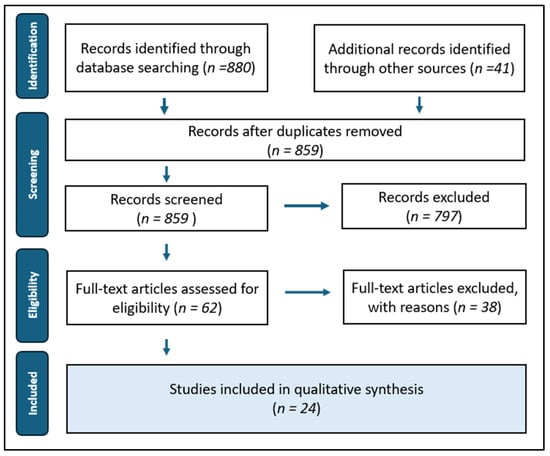 Identification

Records identified through database searching (n =880)

Additional records identified through other sources (n =41)

Screening

Records after duplicates removed (n = 859)

Records screened (n = 859 )

Records excluded (n = 797)

Eligibility

Full-text articles assessed for eligibility (n = 62)

Full-text articles excluded, with reasons (n = 38)

Included

Studies included in qualitative synthesis (n = 24)